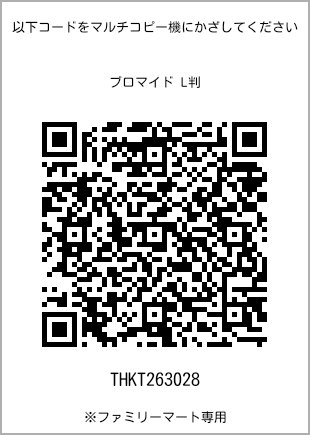 以下コードをマルチコピー機にかざしてください

ブロマイド L判

THKT263028

※ファミリーマート専用